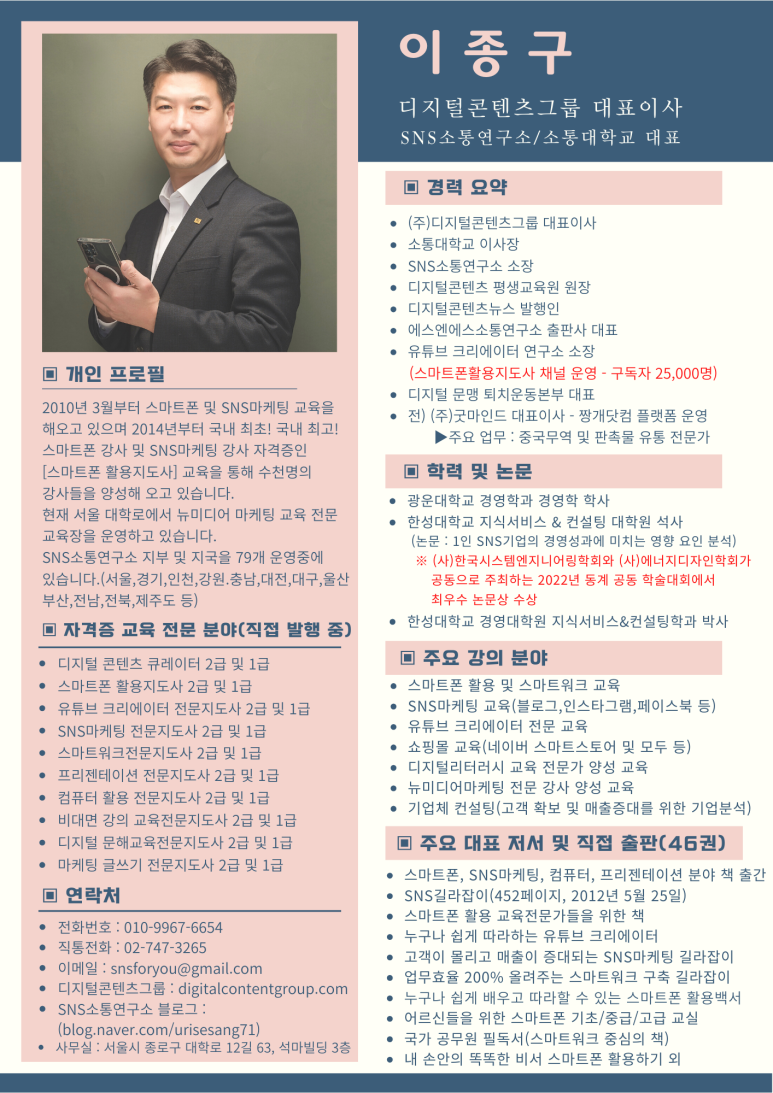 이 종 구

디지털콘텐츠그룹 대표이사

SNS소통연구소/소통대학교 대표

▣ 개인 프로필

2010년 3월부터 스마트폰 및 SNS마케팅 교육을 해오고 있으며 2014년부터 국내 최초! 국내 최고! 스마트폰 강사 및 SNS마케팅 강사 자격증인 [스마트폰 활용지도사] 교육을 통해 수천명의 강사들을 양성해 오고 있습니다.
현재 서울 대학로에서 뉴미디어 마케팅 교육 전문 교육장을 운영하고 있습니다.
SNS소통연구소 지부 및 지국을 79개 운영중에 있습니다.(서울,경기,인천,강원.충남,대전,대구,울산 부산,전남,전북,제주도 등)

▣ 자격증 교육 전문 분야(직접 발행 중)

- 디지털 콘텐츠 큐레이터 2급 및 1급
- 스마트폰 활용지도사 2급 및 1급
- 유튜브 크리에이터 전문지도사 2급 및 1급
- SNS마케팅 전문지도사 2급 및 1급
- 스마트워크전문지도사 2급 및 1급
- 프리젠테이션 전문지도사 2급 및 1급
- 컴퓨터 활용 전문지도사 2급 및 1급
- 비대면 강의 교육전문지도사 2급 및 1급
- 디지털 문해교육전문지도사 2급 및 1급
- 마케팅 글쓰기 전문지도사 2급 및 1급

▣ 연락처

- 전화번호 : 010-9967-6654
- 직통전화 : 02-747-3265
- 이메일 : snsforyou@gmail.com
- 디지털콘텐츠그룹 : digitalcontentgroup.com
- SNS소통연구소 블로그 : (blog.naver.com/urisesang71)
- 사무실 : 서울시 종로구 대학로 12길 63, 석마빌딩 3층

▣ 경력 요약

- (주)디지털콘텐츠그룹 대표이사
- 소통대학교 이사장
- SNS소통연구소 소장
- 디지털콘텐츠 평생교육원 원장
- 디지털콘텐츠뉴스 발행인
- 에스엔에스소통연구소 출판사 대표
- 유튜브 크리에이터 연구소 소장
(스마트폰활용지도사 채널 운영 - 구독자 25,000명)
- 디지털 문맹 퇴치운동본부 대표
- 전) (주)굿마인드 대표이사 - 짱개닷컴 플랫폼 운영
▶주요 업무 : 중국무역 및 판촉물 유통 전문가

▣ 학력 및 논문

- 광운대학교 경영학과 경영학 학사
- 한성대학교 지식서비스 & 컨설팅 대학원 석사
(논문 : 1인 SNS기업의 경영성과에 미치는 영향 요인 분석)
※ (사)한국시스템엔지니어링학회와 (사)에너지디자인학회가 공동으로 주최하는 2022년 동계 공동 학술대회에서 최우수 논문상 수상
- 한성대학교 경영대학원 지식서비스&컨설팅학과 박사

▣ 주요 강의 분야

- 스마트폰 활용 및 스마트워크 교육
- SNS마케팅 교육(블로그,인스타그램,페이스북 등)
- 유튜브 크리에이터 전문 교육
- 쇼핑몰 교육(네이버 스마트스토어 및 모두 등)
- 디지털리터러시 교육 전문가 양성 교육
- 뉴미디어마케팅 전문 강사 양성 교육
- 기업체 컨설팅(고객 확보 및 매출증대를 위한 기업분석)

▣ 주요 대표 저서 및 직접 출판(46권)

- 스마트폰, SNS마케팅, 컴퓨터, 프리젠테이션 분야 책 출간
- SNS길라잡이(452페이지, 2012년 5월 25일)
- 스마트폰 활용 교육전문가들을 위한 책
- 누구나 쉽게 따라하는 유튜브 크리에이터
- 고객이 몰리고 매출이 증대되는 SNS마케팅 길라잡이
- 업무효율 200% 올려주는 스마트워크 구축 길라잡이
- 누구나 쉽게 배우고 따라할 수 있는 스마트폰 활용백서
- 어르신들을 위한 스마트폰 기초/중급/고급 교실
- 국가 공무원 필독서(스마트워크 중심의 책)
- 내 손안의 똑똑한 비서 스마트폰 활용하기 외